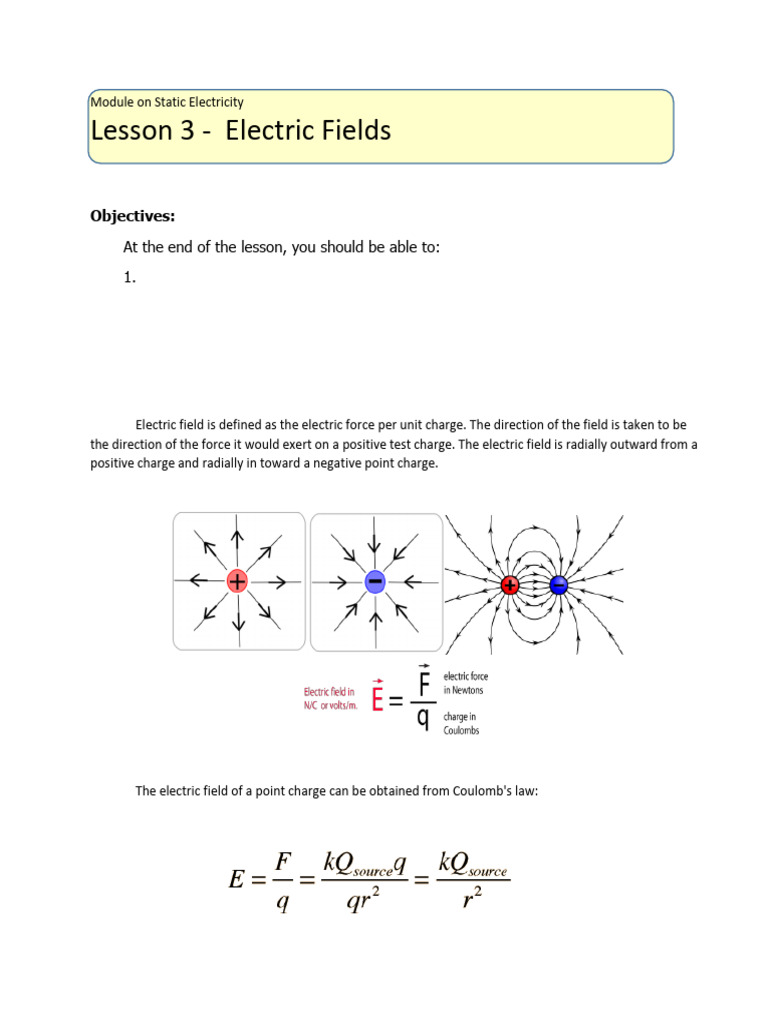 Module on Static Electricity

Lesson 3 - Electric Fields

Objectives:

At the end of the lesson, you should be able to:

1.

Electric field is defined as the electric force per unit charge. The direction of the field is taken to be the direction of the force it would exert on a positive test charge. The electric field is radially outward from a positive charge and radially in toward a negative point charge.

+ − + −

Electric field in N/C or volts/m. $\vec{E} = \frac{\vec{F}}{q}$ electric force in Newtons charge in Coulombs

The electric field of a point charge can be obtained from Coulomb's law:

$E = \frac{F}{q} = \frac{kQ_{source}q}{qr^2} = \frac{kQ_{source}}{r^2}$